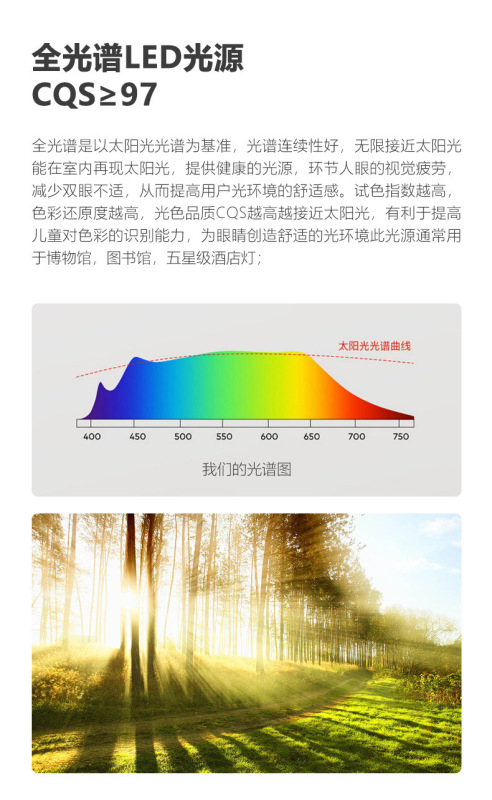 全光谱LED光源
CQS≥97

全光谱是以太阳光光谱为基准，光谱连续性好，无限接近太阳光能在室内再现太阳光，提供健康的光源，环节人眼的视觉疲劳，减少双眼不适，从而提高用户光环境的舒适感。试色指数越高，色彩还原度越高，光色品质CQS越高越接近太阳光，有利于提高儿童对色彩的识别能力，为眼睛创造舒适的光环境此光源通常用于博物馆，图书馆，五星级酒店灯；

太阳光光谱曲线

400 450 500 550 600 650 700 750

我们的光谱图